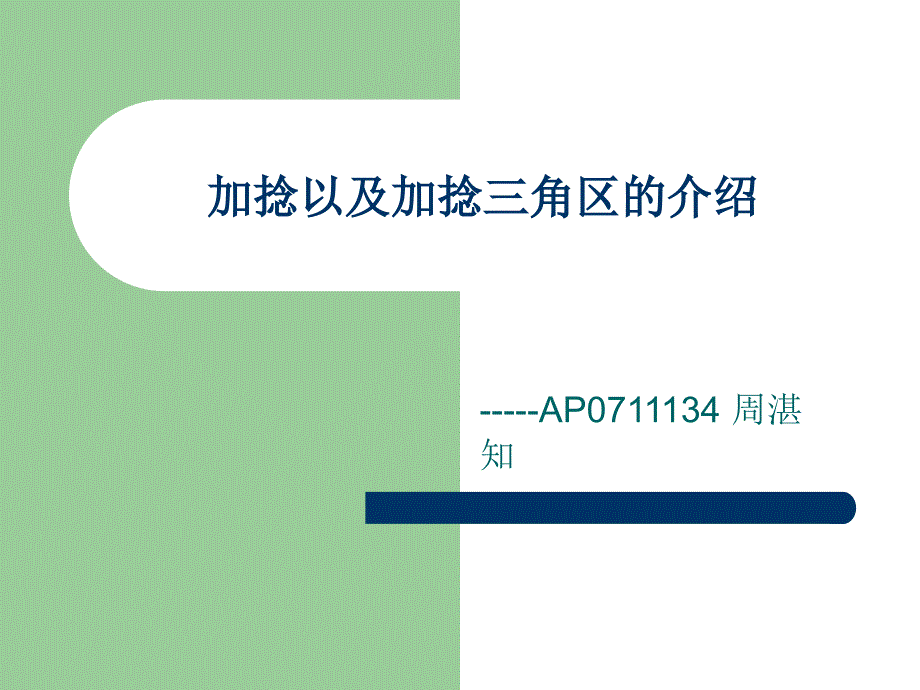 加捻以及加捻三角区的介绍

-----AP0711134 周湛知